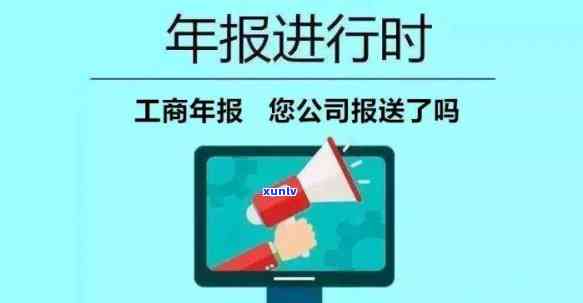 年报进行时

工商年报　您公司报送了吗

xunlv